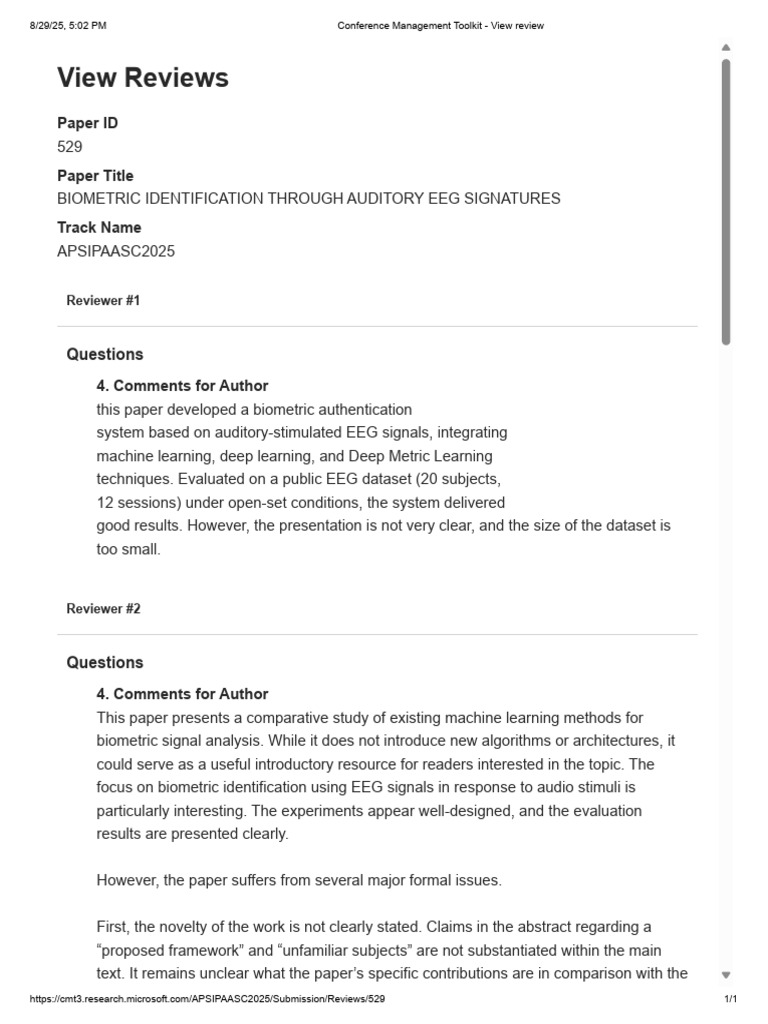 8/29/25, 5:02 PM

Conference Management Toolkit - View review

View Reviews

Paper ID
529

Paper Title
BIOMETRIC IDENTIFICATION THROUGH AUDITORY EEG SIGNATURES

Track Name
APSIPAASC2025

Reviewer #1

Questions

4. Comments for Author
this paper developed a biometric authentication system based on auditory-stimulated EEG signals, integrating machine learning, deep learning, and Deep Metric Learning techniques. Evaluated on a public EEG dataset (20 subjects, 12 sessions) under open-set conditions, the system delivered good results. However, the presentation is not very clear, and the size of the dataset is too small.

Reviewer #2

Questions

4. Comments for Author
This paper presents a comparative study of existing machine learning methods for biometric signal analysis. While it does not introduce new algorithms or architectures, it could serve as a useful introductory resource for readers interested in the topic. The focus on biometric identification using EEG signals in response to audio stimuli is particularly interesting. The experiments appear well-designed, and the evaluation results are presented clearly.

However, the paper suffers from several major formal issues.

First, the novelty of the work is not clearly stated. Claims in the abstract regarding a “proposed framework” and “unfamiliar subjects” are not substantiated within the main text. It remains unclear what the paper’s specific contributions are in comparison with the

https://cmt3.research.microsoft.com/APSIPAASC2025/Submission/Reviews/529

1/1